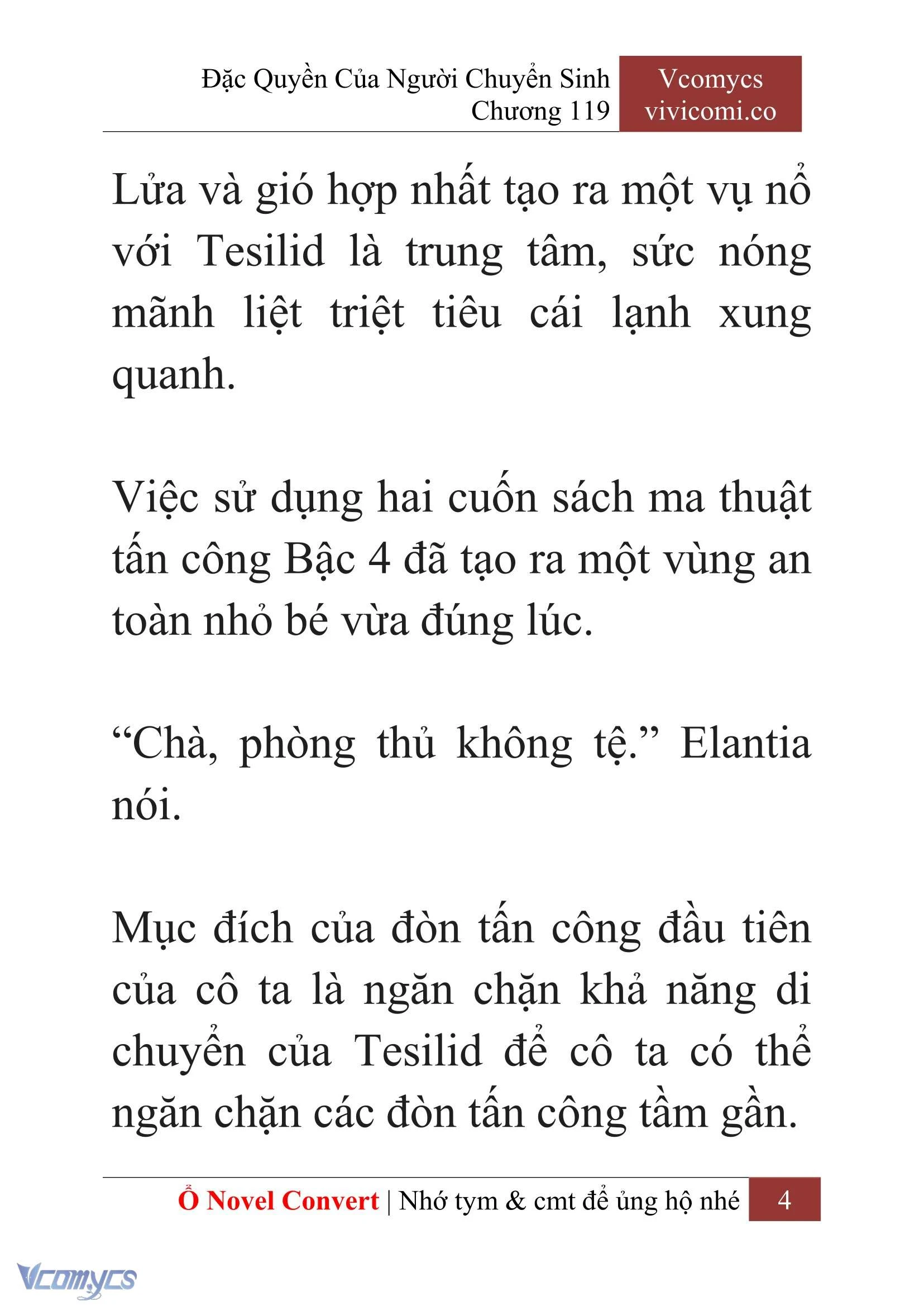 Đặc Quyền Của Người Chuyển Sinh
Chương 119

Vcomycs
vivicomi.co

Lửa và gió hợp nhất tạo ra một vụ nổ với Tesilid là trung tâm, sức nóng mãnh liệt triệt tiêu cái lạnh xung quanh.

Việc sử dụng hai cuốn sách ma thuật tấn công Bậc 4 đã tạo ra một vùng an toàn nhỏ bé vừa đúng lúc.

“Chà, phòng thủ không tệ.” Elantia nói.

Mục đích của đòn tấn công đầu tiên của cô ta là ngăn chặn khả năng di chuyển của Tesilid để cô ta có thể ngăn chặn các đòn tấn công tầm gần.

Ổ Novel Convert | Nhớ tym & cmt để ủng hộ nhé 4

Vcomycs